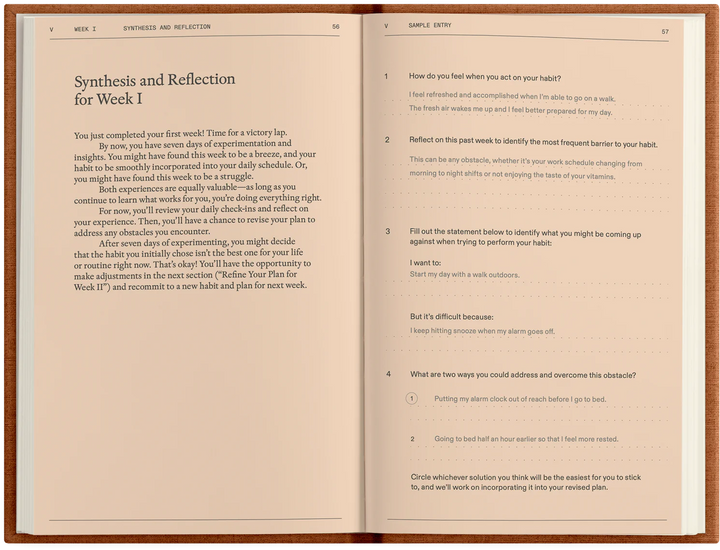 V WEEK I SYNTHESIS AND REFLECTION 56

Synthesis and Reflection for Week I

You just completed your first week! Time for a victory lap.

By now, you have seven days of experimentation and insights. You might have found this week to be a breeze, and your habit to be smoothly incorporated into your daily schedule. Or, you might have found this week to be a struggle.

Both experiences are equally valuable—as long as you continue to learn what works for you, you're doing everything right.

For now, you'll review your daily check-ins and reflect on your experience. Then, you'll have a chance to revise your plan to address any obstacles you encounter.

After seven days of experimenting, you might decide that the habit you initially chose isn't the best one for your life or routine right now. That's okay! You'll have the opportunity to make adjustments in the next section ("Refine Your Plan for Week II") and recommit to a new habit and plan for next week.

V SAMPLE ENTRY 57

1 How do you feel when you act on your habit?

I feel refreshed and accomplished when I'm able to go on a walk. The fresh air wakes me up and I feel better prepared for my day.

2 Reflect on this past week to identify the most frequent barrier to your habit.

This can be any obstacle, whether it's your work schedule changing from morning to night shifts or not enjoying the taste of your vitamins.

3 Fill out the statement below to identify what you might be coming up against when trying to perform your habit:

I want to:
Start my day with a walk outdoors.

But it's difficult because:
I keep hitting snooze when my alarm goes off.

4 What are two ways you could address and overcome this obstacle?

1 Putting my alarm clock out of reach before I go to bed.

2 Going to bed half an hour earlier so that I feel more rested.

Circle whichever solution you think will be the easiest for you to stick to, and we'll work on incorporating it into your revised plan.